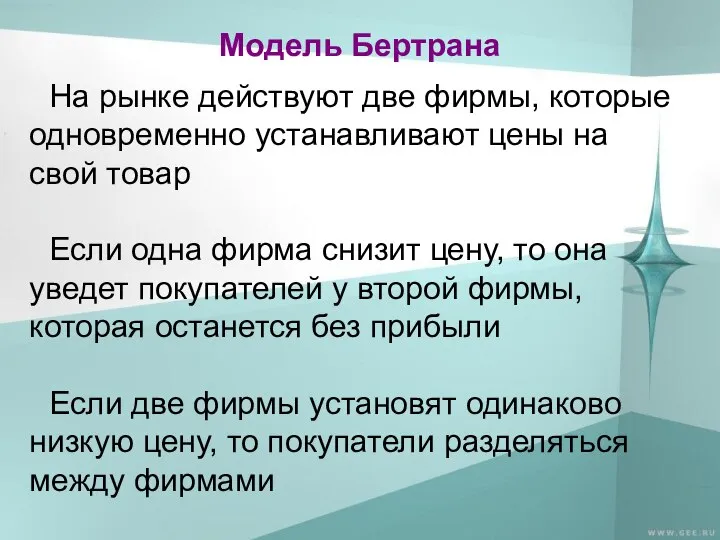 Модель Бертрана

На рынке действуют две фирмы, которые одновременно устанавливают цены на свой товар

Если одна фирма снизит цену, то она уведет покупателей у второй фирмы, которая останется без прибыли

Если две фирмы установят одинаково низкую цену, то покупатели разделяться между фирмами

WWW.GEE.RU